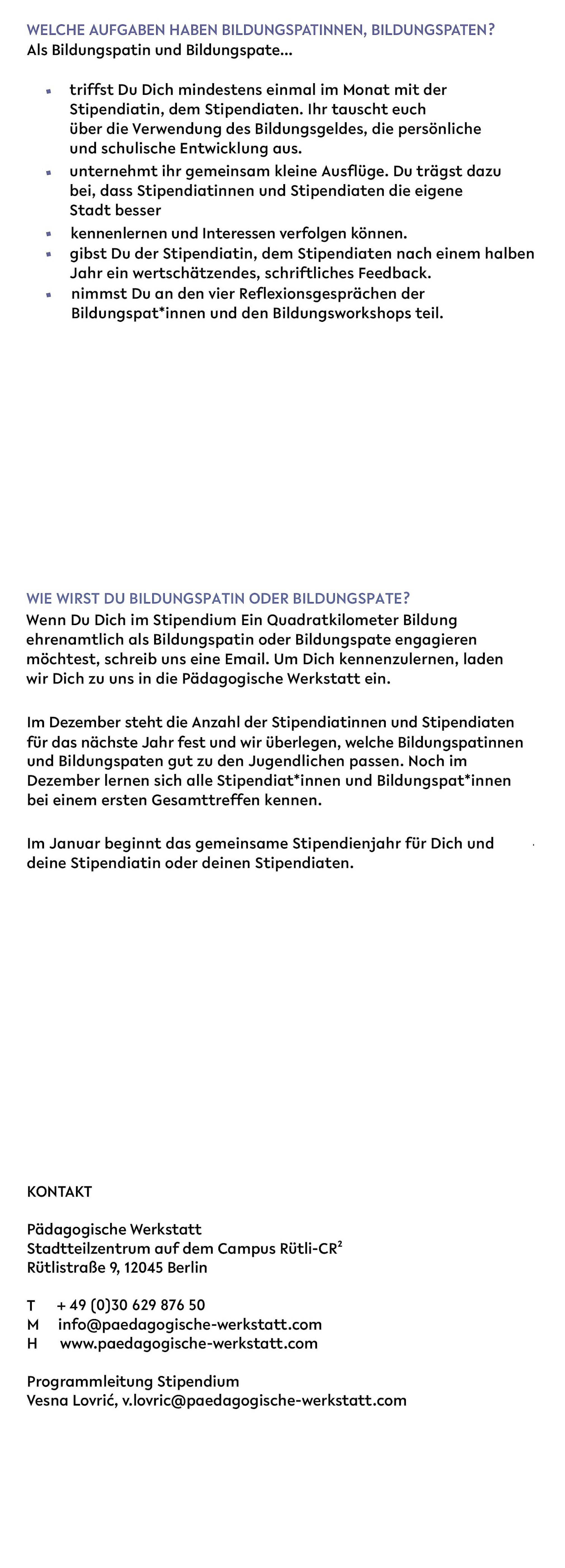 WELCHE AUFGABEN HABEN BILDUNGSPATINNEN, BILDUNGSPATEN?
Als Bildungspatin und Bildungspate...

- triffst Du Dich mindestens einmal im Monat mit der Stipendiatin, dem Stipendiaten. Ihr tauscht euch über die Verwendung des Bildungsgeldes, die persönliche und schulische Entwicklung aus.
- unternehmt ihr gemeinsam kleine Ausflüge. Du trägst dazu bei, dass Stipendiatinnen und Stipendiaten die eigene Stadt besser
- kennenlernen und Interessen verfolgen können.
- gibst Du der Stipendiatin, dem Stipendiaten nach einem halben Jahr ein wertschätzendes, schriftliches Feedback.
- nimmst Du an den vier Reflexionsgesprächen der Bildungspat*innen und den Bildungsworkshops teil.

WIE WIRST DU BILDUNGSPATIN ODER BILDUNGSPATE?
Wenn Du Dich im Stipendium Ein Quadratkilometer Bildung ehrenamtlich als Bildungspatin oder Bildungspate engagieren möchtest, schreib uns eine Email. Um Dich kennenzulernen, laden wir Dich zu uns in die Pädagogische Werkstatt ein.

Im Dezember steht die Anzahl der Stipendiatinnen und Stipendiaten für das nächste Jahr fest und wir überlegen, welche Bildungspatinnen und Bildungspaten gut zu den Jugendlichen passen. Noch im Dezember lernen sich alle Stipendiat*innen und Bildungspat*innen bei einem ersten Gesamttreffen kennen.

Im Januar beginnt das gemeinsame Stipendienjahr für Dich und deine Stipendiatin oder deinen Stipendiaten.

KONTAKT

Pädagogische Werkstatt
Stadtteilzentrum auf dem Campus Rütli-CR²
Rütlistraße 9, 12045 Berlin

T + 49 (0)30 629 876 50
M info@paedagogische-werkstatt.com
H www.paedagogische-werkstatt.com

Programmleitung Stipendium
Vesna Lovrić, v.lovric@paedagogische-werkstatt.com